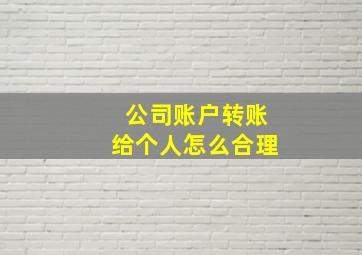 公司账户转账
给个人怎么合理